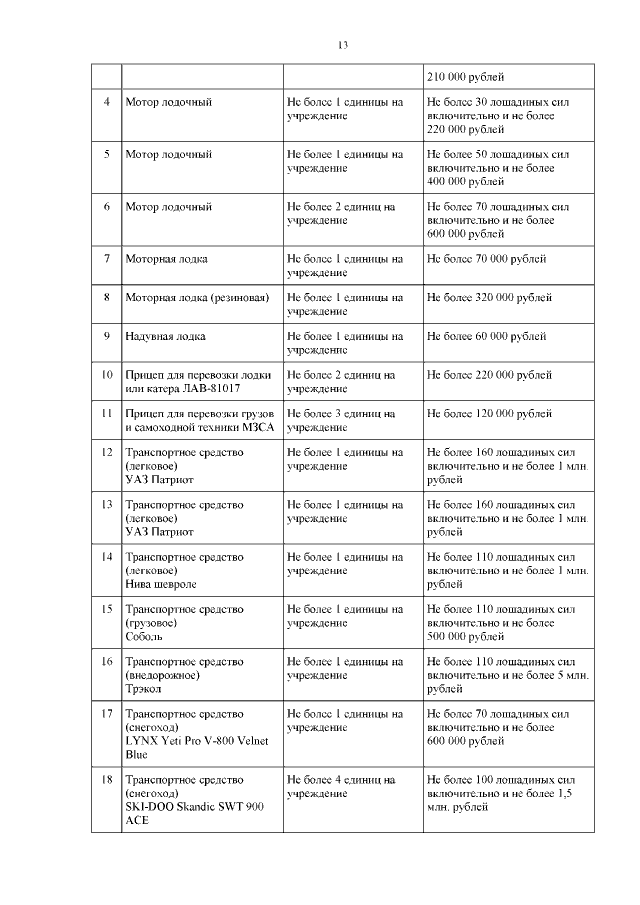 13

| | | | |
|---|---|---|---|
| | | | 210 000 рублей |
| 4 | Мотор лодочный | Не более 1 единицы на учреждение | Не более 30 лошадиных сил включительно и не более 220 000 рублей |
| 5 | Мотор лодочный | Не более 1 единицы на учреждение | Не более 50 лошадиных сил включительно и не более 400 000 рублей |
| 6 | Мотор лодочный | Не более 2 единиц на учреждение | Не более 70 лошадиных сил включительно и не более 600 000 рублей |
| 7 | Моторная лодка | Не более 1 единицы на учреждение | Не более 70 000 рублей |
| 8 | Моторная лодка (резиновая) | Не более 1 единицы на учреждение | Не более 320 000 рублей |
| 9 | Надувная лодка | Не более 1 единицы на учреждение | Не более 60 000 рублей |
| 10 | Прицеп для перевозки лодки или катера ЛАВ-81017 | Не более 2 единиц на учреждение | Не более 220 000 рублей |
| 11 | Прицеп для перевозки грузов и самоходной техники МЗСА | Не более 3 единиц на учреждение | Не более 120 000 рублей |
| 12 | Транспортное средство (легковое) УАЗ Патриот | Не более 1 единицы на учреждение | Не более 160 лошадиных сил включительно и не более 1 млн. рублей |
| 13 | Транспортное средство (легковое) УАЗ Патриот | Не более 1 единицы на учреждение | Не более 160 лошадиных сил включительно и не более 1 млн. рублей |
| 14 | Транспортное средство (легковое) Нива шевроле | Не более 1 единицы на учреждение | Не более 110 лошадиных сил включительно и не более 1 млн. рублей |
| 15 | Транспортное средство (грузовое) Соболь | Не более 1 единицы на учреждение | Не более 110 лошадиных сил включительно и не более 500 000 рублей |
| 16 | Транспортное средство (внедорожное) Трэкол | Не более 1 единицы на учреждение | Не более 110 лошадиных сил включительно и не более 5 млн. рублей |
| 17 | Транспортное средство (снегоход) LYNX Yeti Pro V-800 Velnet Blue | Не более 1 единицы на учреждение | Не более 70 лошадиных сил включительно и не более 600 000 рублей |
| 18 | Транспортное средство (снегоход) SKI-DOO Skandic SWT 900 ACE | Не более 4 единиц на учреждение | Не более 100 лошадиных сил включительно и не более 1,5 млн. рублей |